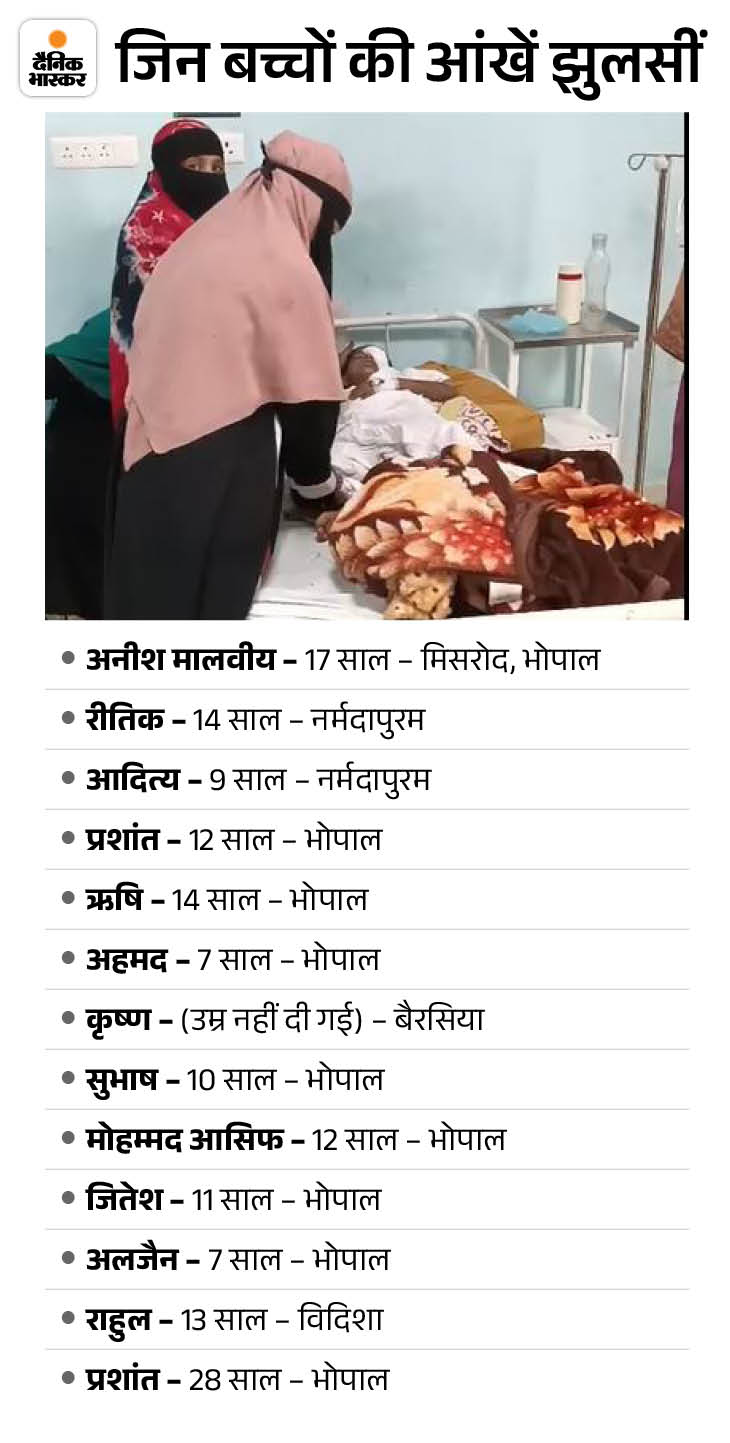 दैनिक भास्कर

जिन बच्चों की आंखें झुलसीं

• अनीश मालवीय – 17 साल – मिसरोद, भोपाल
• रीतिक – 14 साल – नर्मदापुरम
• आदित्य – 9 साल – नर्मदापुरम
• प्रशांत – 12 साल – भोपाल
• ऋषि – 14 साल – भोपाल
• अहमद – 7 साल – भोपाल
• कृष्ण – (उम्र नहीं दी गई) – बैरसिया
• सुभाष – 10 साल – भोपाल
• मोहम्मद आसिफ – 12 साल – भोपाल
• जितेश – 11 साल – भोपाल
• अलजैन – 7 साल – भोपाल
• राहुल – 13 साल – विदिशा
• प्रशांत – 28 साल – भोपाल